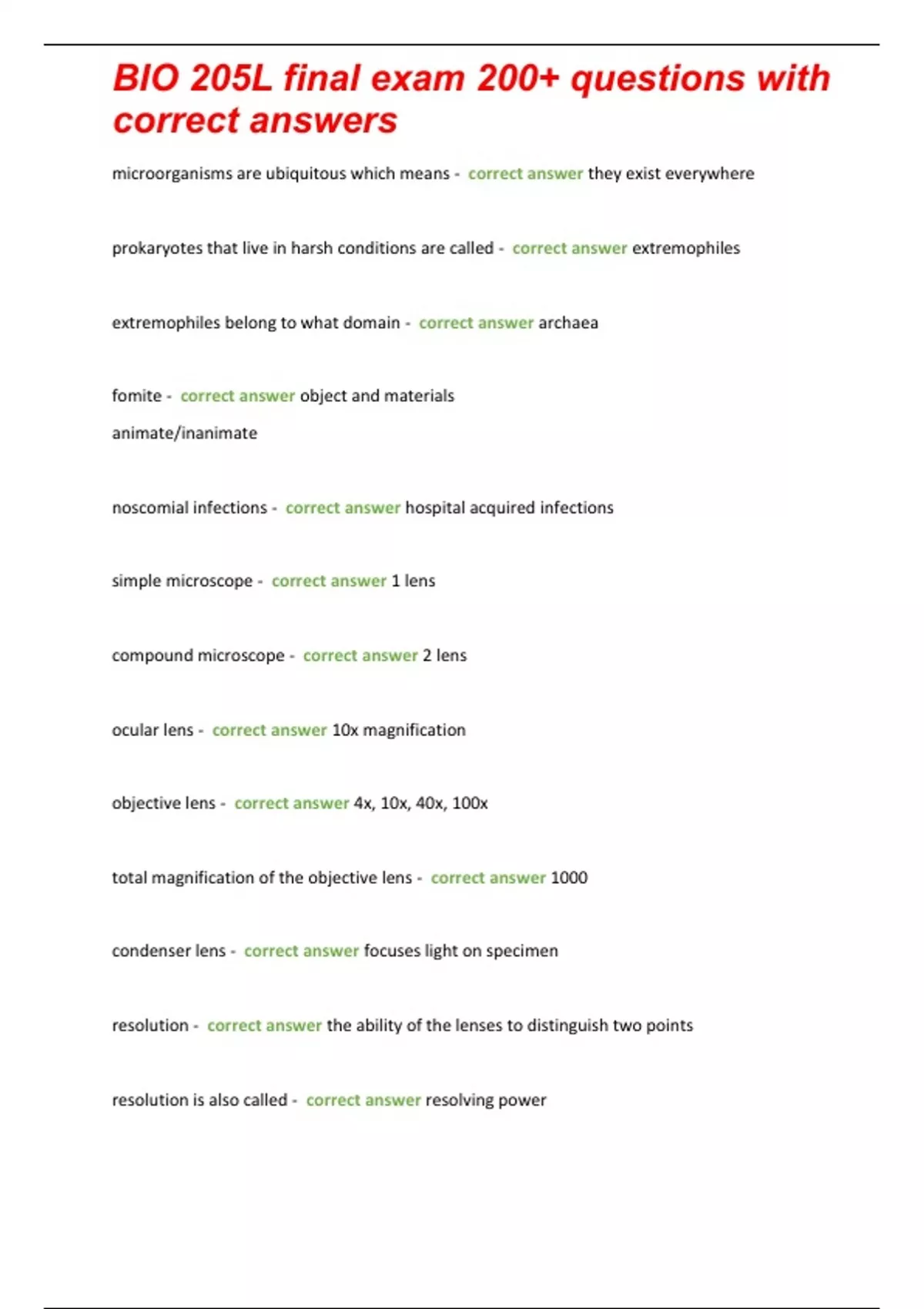 BIO 205L final exam 200+ questions with correct answers

microorganisms are ubiquitous which means - correct answer they exist everywhere

prokaryotes that live in harsh conditions are called - correct answer extremophiles

extremophiles belong to what domain - correct answer archaea

fomite - correct answer object and materials

animate/inanimate

noscomial infections - correct answer hospital acquired infections

simple microscope - correct answer 1 lens

compound microscope - correct answer 2 lens

ocular lens - correct answer 10x magnification

objective lens - correct answer 4x, 10x, 40x, 100x

total magnification of the objective lens - correct answer 1000

condenser lens - correct answer focuses light on specimen

resolution - correct answer the ability of the lenses to distinguish two points

resolution is also called - correct answer resolving power